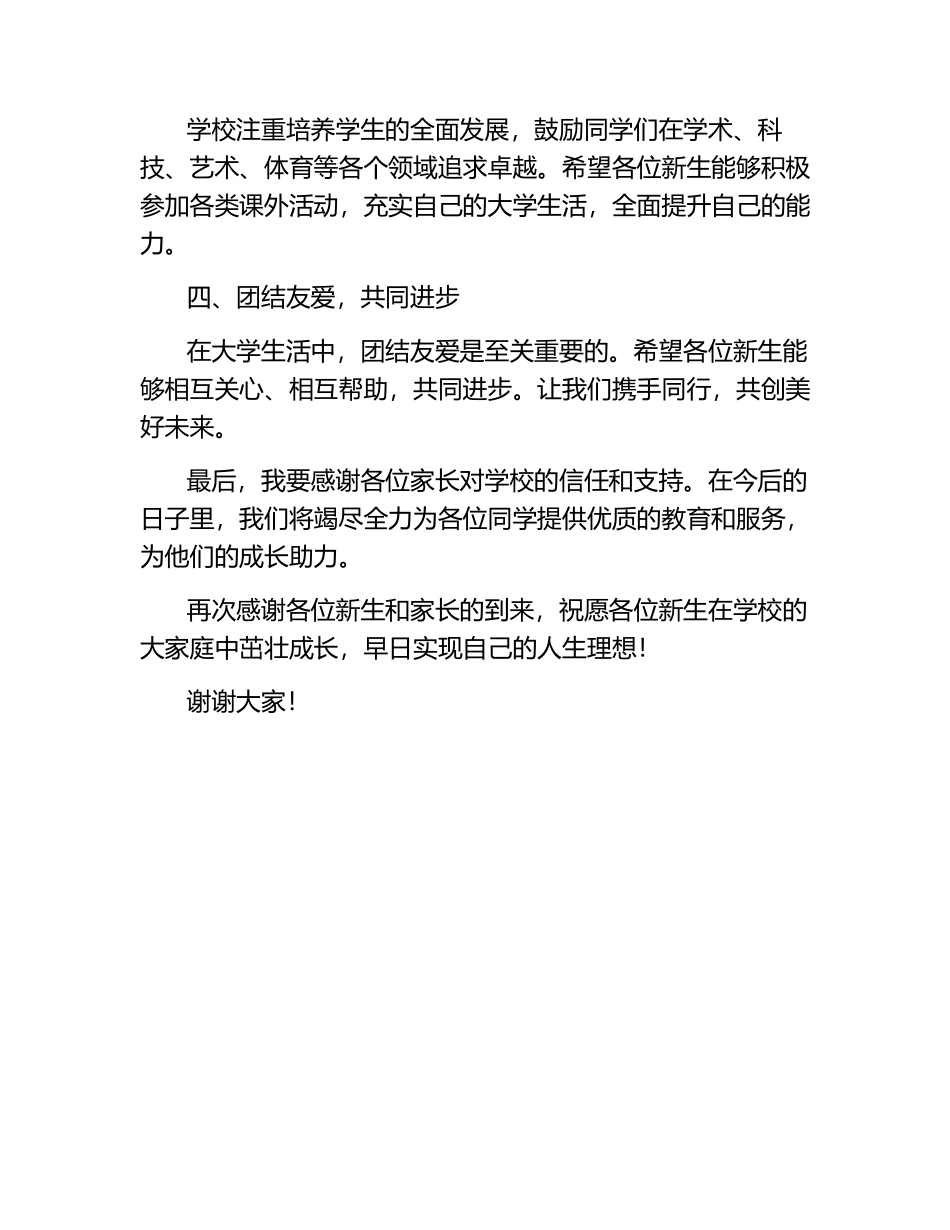 学校注重培养学生的全面发展，鼓励同学们在学术、科技、艺术、体育等各个领域追求卓越。希望各位新生能够积极参加各类课外活动，充实自己的大学生活，全面提升自己的能力。

四、团结友爱，共同进步

在大学生活中，团结友爱是至关重要的。希望各位新生能够相互关心、相互帮助，共同进步。让我们携手同行，共创美好未来。

最后，我要感谢各位家长对学校的信任和支持。在今后的日子里，我们将竭尽全力为各位同学提供优质的教育和服务，为他们的成长助力。

再次感谢各位新生和家长的到来，祝愿各位新生在学校的大家庭中茁壮成长，早日实现自己的人生理想！

谢谢大家！